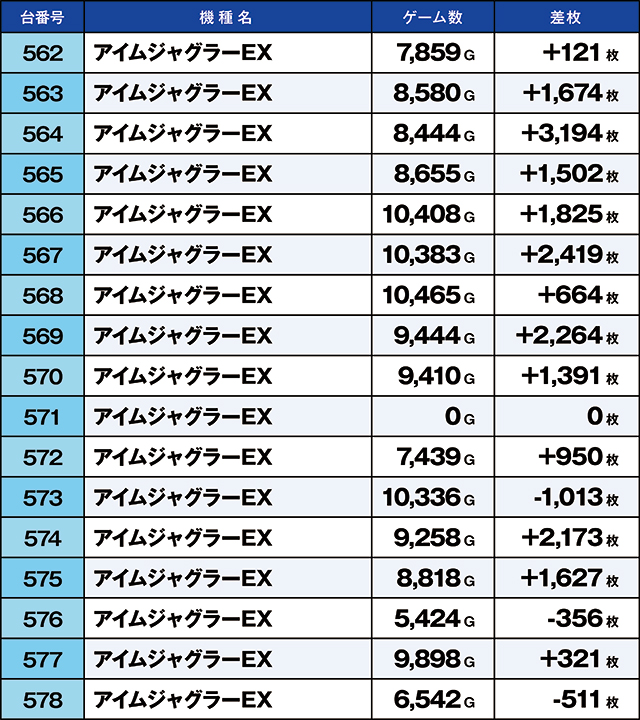 | 台番号 | 機種名 | ゲーム数 | 差枚 |
|---|---|---|---|
| 562 | アイムジャグラーEX | 7,859 G | +121 枚 |
| 563 | アイムジャグラーEX | 8,580 G | +1,674 枚 |
| 564 | アイムジャグラーEX | 8,444 G | +3,194 枚 |
| 565 | アイムジャグラーEX | 8,655 G | +1,502 枚 |
| 566 | アイムジャグラーEX | 10,408 G | +1,825 枚 |
| 567 | アイムジャグラーEX | 10,383 G | +2,419 枚 |
| 568 | アイムジャグラーEX | 10,465 G | +664 枚 |
| 569 | アイムジャグラーEX | 9,444 G | +2,264 枚 |
| 570 | アイムジャグラーEX | 9,410 G | +1,391 枚 |
| 571 | アイムジャグラーEX | 0 G | 0 枚 |
| 572 | アイムジャグラーEX | 7,439 G | +950 枚 |
| 573 | アイムジャグラーEX | 10,336 G | -1,013 枚 |
| 574 | アイムジャグラーEX | 9,258 G | +2,173 枚 |
| 575 | アイムジャグラーEX | 8,818 G | +1,627 枚 |
| 576 | アイムジャグラーEX | 5,424 G | -356 枚 |
| 577 | アイムジャグラーEX | 9,898 G | +321 枚 |
| 578 | アイムジャグラーEX | 6,542 G | -511 枚 |